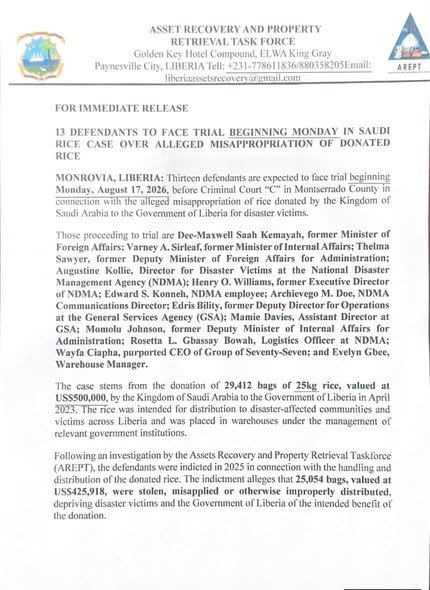 ASSET RECOVERY AND PROPERTY RETRIEVAL TASK FORCE
Golden Key Hotel Compound, ELWA King Gray
Paynesville City, LIBERIA Tell: +231-778611836/880358205Email: liberiaassetsrecovery@gmail.com

AREPT

FOR IMMEDIATE RELEASE

13 DEFENDANTS TO FACE TRIAL BEGINNING MONDAY IN SAUDI RICE CASE OVER ALLEGED MISAPPROPRIATION OF DONATED RICE

MONROVIA, LIBERIA: Thirteen defendants are expected to face trial beginning Monday, August 17, 2026, before Criminal Court "C" in Montserrado County in connection with the alleged misappropriation of rice donated by the Kingdom of Saudi Arabia to the Government of Liberia for disaster victims.

Those proceeding to trial are Dee-Maxwell Saah Kemayah, former Minister of Foreign Affairs; Varney A. Sirleaf, former Minister of Internal Affairs; Thelma Sawyer, former Deputy Minister of Foreign Affairs for Administration; Augustine Kollie, Director for Disaster Victims at the National Disaster Management Agency (NDMA); Henry O. Williams, former Executive Director of NDMA; Edward S. Konneh, NDMA employee; Archievego M. Doe, NDMA Communications Director; Edris Bility, former Deputy Director for Operations at the General Services Agency (GSA); Mamie Davies, Assistant Director at GSA; Momolu Johnson, former Deputy Minister of Internal Affairs for Administration; Rosetta L. Gbassay Bowah, Logistics Officer at NDMA; Wayfa Ciapha, purported CEO of Group of Seventy-Seven; and Evelyn Gbee, Warehouse Manager.

The case stems from the donation of 29,412 bags of 25kg rice, valued at US$500,000, by the Kingdom of Saudi Arabia to the Government of Liberia in April 2023. The rice was intended for distribution to disaster-affected communities and victims across Liberia and was placed in warehouses under the management of relevant government institutions.

Following an investigation by the Assets Recovery and Property Retrieval Taskforce (AREPT), the defendants were indicted in 2025 in connection with the handling and distribution of the donated rice. The indictment alleges that 25,054 bags, valued at US$425,918, were stolen, misapplied or otherwise improperly distributed, depriving disaster victims and the Government of Liberia of the intended benefit of the donation.